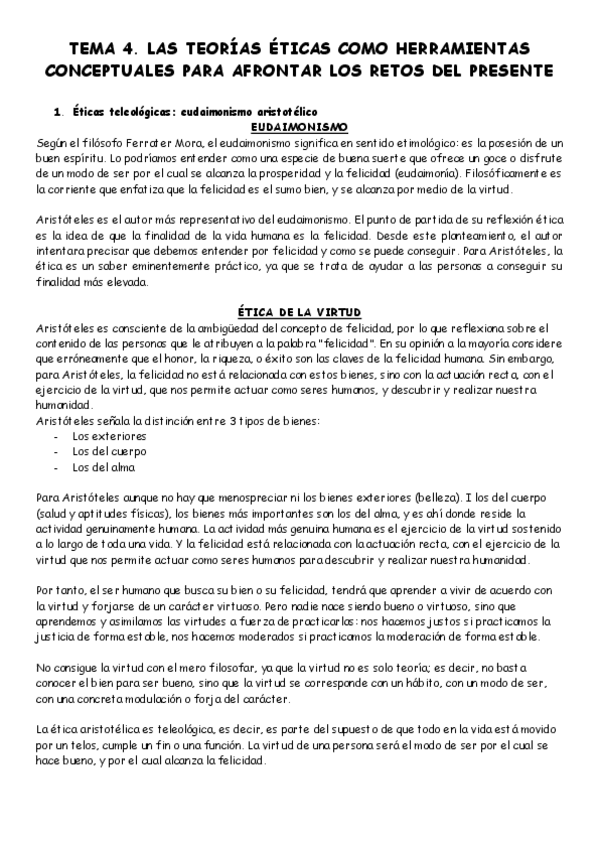 TEMA 4. LAS TEORÍAS ÉTICAS COMO HERRAMIENTAS CONCEPTUALES PARA AFRONTAR LOS RETOS DEL PRESENTE

1. Éticas teleológicas: eudaimonismo aristotélico

EUDAIMONISMO

Según el filósofo Ferrater Mora, el eudaimonismo significa en sentido etimológico: es la posesión de un buen espíritu. Lo podríamos entender como una especie de buena suerte que ofrece un goce o disfrute de un modo de ser por el cual se alcanza la prosperidad y la felicidad (eudaimonía). Filosóficamente es la corriente que enfatiza que la felicidad es el sumo bien, y se alcanza por medio de la virtud.

Aristóteles es el autor más representativo del eudaimonismo. El punto de partida de su reflexión ética es la idea de que la finalidad de la vida humana es la felicidad. Desde este planteamiento, el autor intentara precisar que debemos entender por felicidad y como se puede conseguir. Para Aristóteles, la ética es un saber eminentemente práctico, ya que se trata de ayudar a las personas a conseguir su finalidad más elevada.

ÉTICA DE LA VIRTUD

Aristóteles es consciente de la ambigüedad del concepto de felicidad, por lo que reflexiona sobre el contenido de las personas que le atribuyen a la palabra "felicidad". En su opinión a la mayoría considere que erróneamente que el honor, la riqueza, o éxito son las claves de la felicidad humana. Sin embargo, para Aristóteles, la felicidad no está relacionada con estos bienes, sino con la actuación recta, con el ejercicio de la virtud, que nos permite actuar como seres humanos, y descubrir y realizar nuestra humanidad.
Aristóteles señala la distinción entre 3 tipos de bienes:
- Los exteriores
- Los del cuerpo
- Los del alma

Para Aristóteles aunque no hay que menospreciar ni los bienes exteriores (belleza). I los del cuerpo (salud y aptitudes físicas), los bienes más importantes son los del alma, y es ahí donde reside la actividad genuinamente humana. La actividad más genuina humana es el ejercicio de la virtud sostenido a lo largo de toda una vida. Y la felicidad está relacionada con la actuación recta, con el ejercicio de la virtud que nos permite actuar como seres humanos para descubrir y realizar nuestra humanidad.

Por tanto, el ser humano que busca su bien o su felicidad, tendrá que aprender a vivir de acuerdo con la virtud y forjarse de un carácter virtuoso. Pero nadie nace siendo bueno o virtuoso, sino que aprendemos y asimilamos las virtudes a fuerza de practicarlas: nos hacemos justos si practicamos la justicia de forma estable, nos hacemos moderados si practicamos la moderación de forma estable.

No consigue la virtud con el mero filosofar, ya que la virtud no es solo teoría; es decir, no basta conocer el bien para ser bueno, sino que la virtud se corresponde con un hábito, con un modo de ser, con una concreta modulación o forja del carácter.

La ética aristotélica es teleológica, es decir, es parte del supuesto de que todo en la vida está movido por un telos, cumple un fin o una función. La virtud de una persona será el modo de ser por el cual se hace bueno, y por el cual alcanza la felicidad.